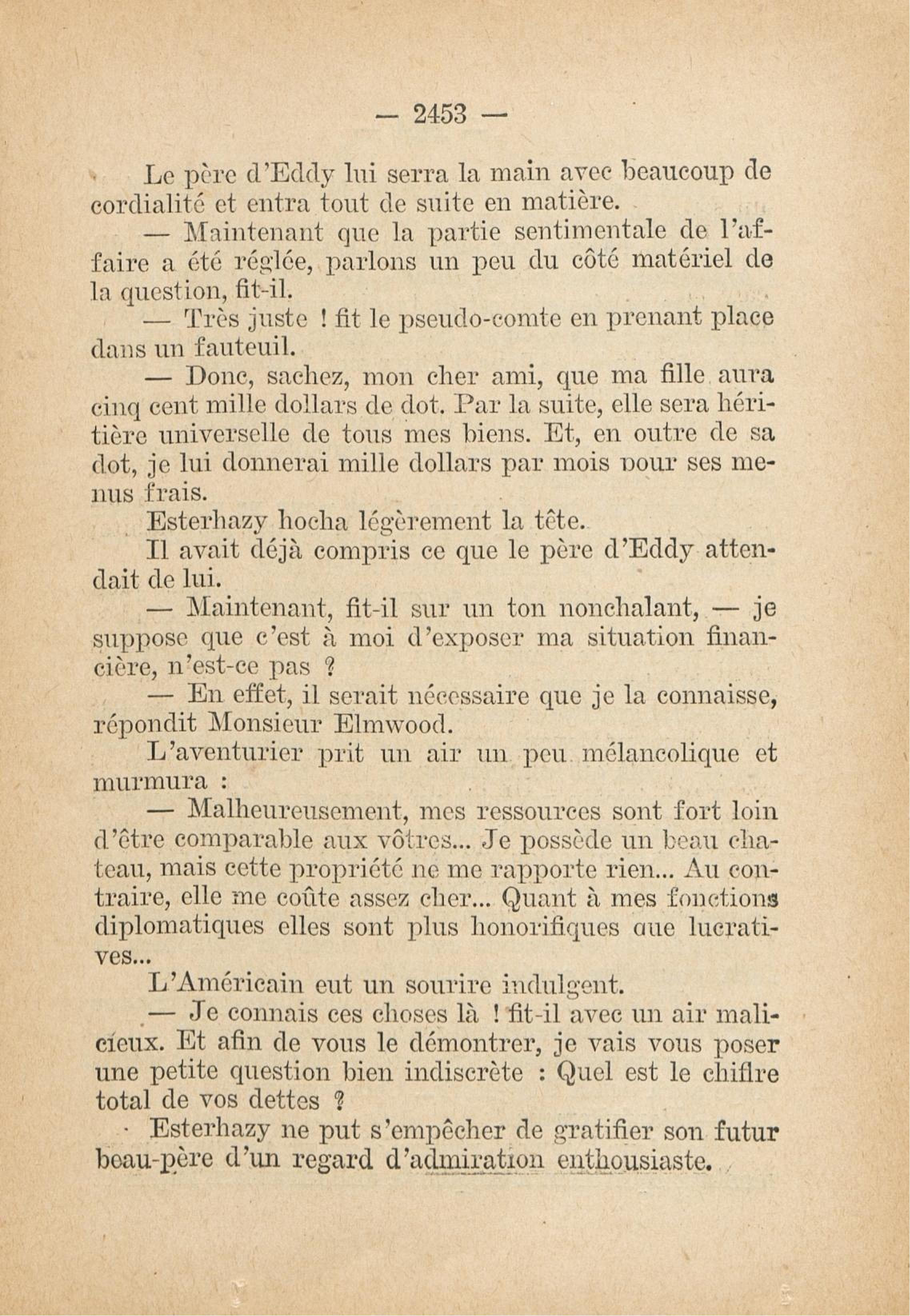 — 2453 —

Le père d'Eddy lui serra la main avec beaucoup de cordialité et entra tout de suite en matière.

— Maintenant que la partie sentimentale de l'affaire a été réglée, parlons un peu du côté matériel de la question, fit-il.

— Très juste ! fit le pseudo-comte en prenant place dans un fauteuil.

— Donc, sachez, mon cher ami, que ma fille aura cinq cent mille dollars de dot. Par la suite, elle sera héritière universelle de tous mes biens. Et, en outre de sa dot, je lui donnerai mille dollars par mois pour ses menus frais.

Esterhazy hocha légèrement la tête.

Il avait déjà compris ce que le père d'Eddy attendait de lui.

— Maintenant, fit-il sur un ton nonchalant, — je suppose que c'est à moi d'exposer ma situation financière, n'est-ce pas ?

— En effet, il serait nécessaire que je la connaisse, répondit Monsieur Elmwood.

L'aventurier prit un air un peu mélancolique et murmura :

— Malheureusement, mes ressources sont fort loin d'être comparable aux vôtres... Je possède un beau chateau, mais cette propriété ne me rapporte rien... Au contraire, elle me coûte assez cher... Quant à mes fonctions diplomatiques elles sont plus honorifiques que lucratives...

L'Américain eut un sourire indulgent.

— Je connais ces choses là ! fit-il avec un air malicieux. Et afin de vous le démontrer, je vais vous poser une petite question bien indiscrète : Quel est le chiffre total de vos dettes ?

Esterhazy ne put s'empêcher de gratifier son futur beau-père d'un regard d'admiration enthousiaste.